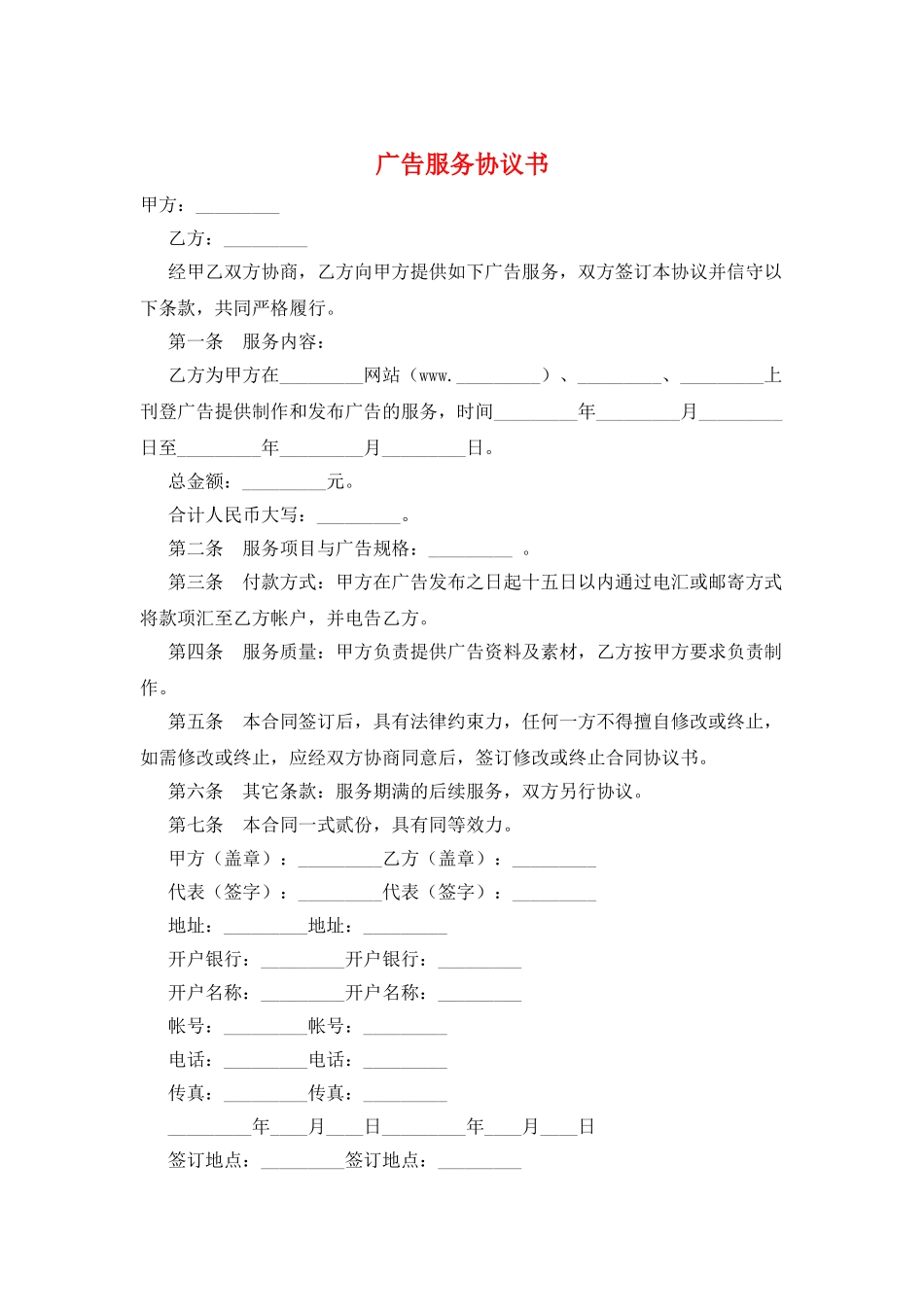 广告服务协议书

甲方：_________

乙方：_________

经甲乙双方协商，乙方向甲方提供如下广告服务，双方签订本协议并信守以下条款，共同严格履行。

第一条　服务内容：

乙方为甲方在_________网站（www._________）、_________、_________上刊登广告提供制作和发布广告的服务，时间_________年_________月_________日至_________年_________月_________日。

总金额：_________元。

合计人民币大写：_________。

第二条　服务项目与广告规格：_________　。

第三条　付款方式：甲方在广告发布之日起十五日以内通过电汇或邮寄方式将款项汇至乙方帐户，并电告乙方。

第四条　服务质量：甲方负责提供广告资料及素材，乙方按甲方要求负责制作。

第五条　本合同签订后，具有法律约束力，任何一方不得擅自修改或终止，如需修改或终止，应经双方协商同意后，签订修改或终止合同协议书。

第六条　其它条款：服务期满的后续服务，双方另行协议。

第七条　本合同一式贰份，具有同等效力。

甲方（盖章）：_________乙方（盖章）：_________

代表（签字）：_________代表（签字）：_________

地址：_________地址：_________

开户银行：_________开户银行：_________

开户名称：_________开户名称：_________

帐号：_________帐号：_________

电话：_________电话：_________

传真：_________传真：_________

_________年____月____日_________年____月____日

签订地点：_________签订地点：_________